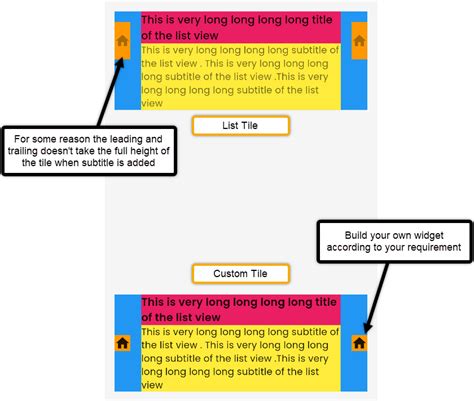 This is very long long long long title of the list view

This is very long long long long subtitle of the list view . This is very long long long long subtitle of the list view .This is very long long long long subtitle of the list view

List Tile

For some reason the leading and trailing doesn't take the full height of the tile when subtitle is added

Build your own widget according to your requirement

Custom Tile

This is very long long long long title of the list view

This is very long long long long subtitle of the list view . This is very long long long long subtitle of the list view .This is very long long long long subtitle of the list view